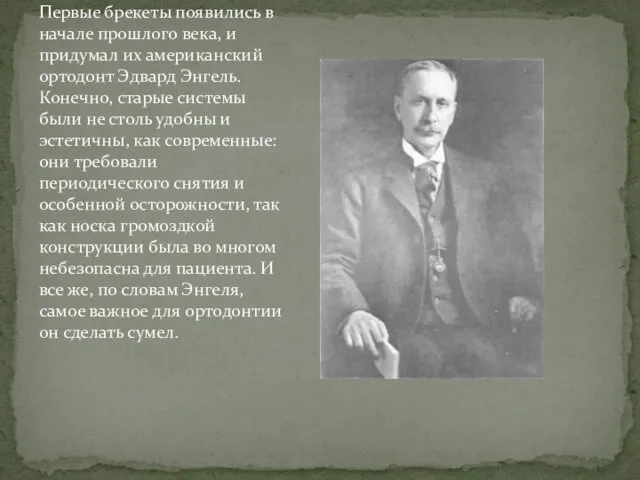 Первые брекеты появились в начале прошлого века, и придумал их американский ортодонт Эдвард Энгель. Конечно, старые системы были не столь удобны и эстетичны, как современные: они требовали периодического снятия и особенной осторожности, так как носка громоздкой конструкции была во многом небезопасна для пациента. И все же, по словам Энгеля, самое важное для ортодонтии он сделать сумел.